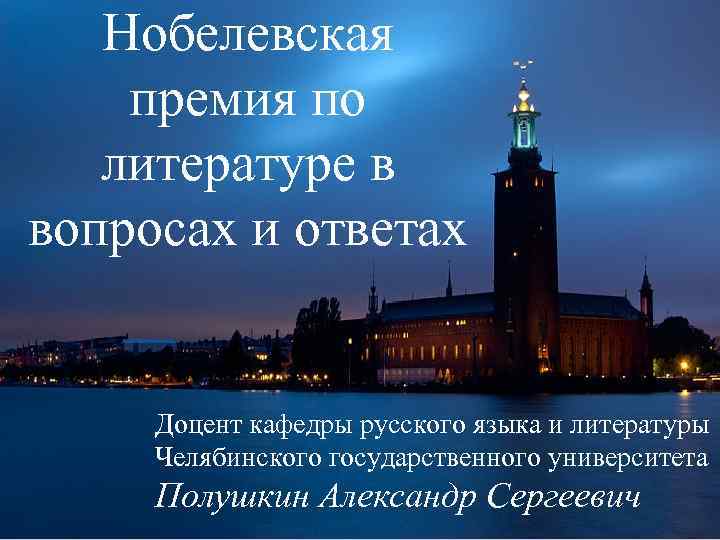 Нобелевская премия по литературе в вопросах и ответах

Доцент кафедры русского языка и литературы Челябинского государственного университета
Полушкин Александр Сергеевич